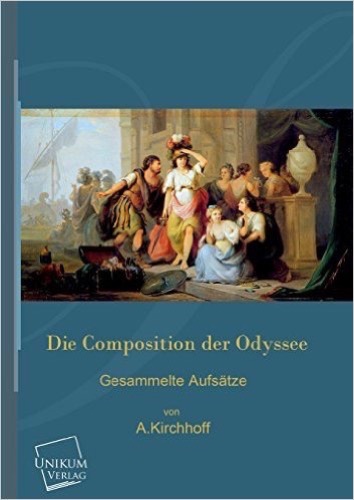 Die Composition der Odyssee

Gesammelte Aufsätze

von

A.Kirchhoff

UNIKUM
VERLAG